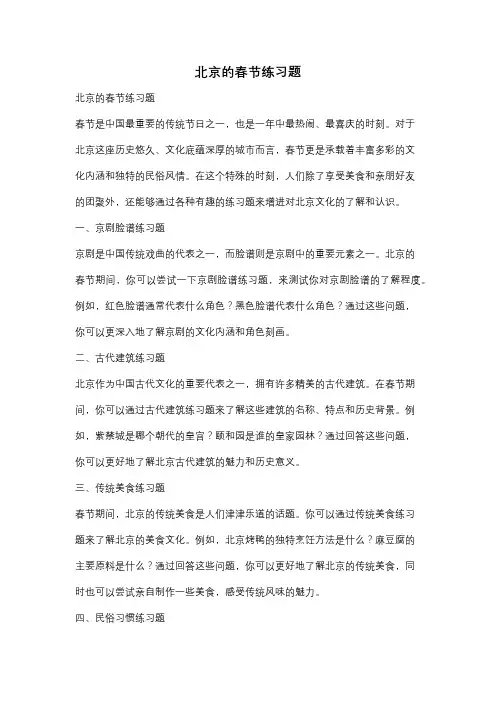 北京的春节练习题

北京的春节练习题

春节是中国最重要的传统节日之一，也是一年中最热闹、最喜庆的时刻。对于北京这座历史悠久、文化底蕴深厚的城市而言，春节更是承载着丰富多彩的文化内涵和独特的民俗风情。在这个特殊的时刻，人们除了享受美食和亲朋好友的团聚外，还能够通过各种有趣的练习题来增进对北京文化的了解和认识。

一、京剧脸谱练习题

京剧是中国传统戏曲的代表之一，而脸谱则是京剧中的重要元素之一。北京的春节期间，你可以尝试一下京剧脸谱练习题，来测试你对京剧脸谱的了解程度。例如，红色脸谱通常代表什么角色？黑色脸谱代表什么角色？通过这些问题，你可以更深入地了解京剧的文化内涵和角色刻画。

二、古代建筑练习题

北京作为中国古代文化的重要代表之一，拥有许多精美的古代建筑。在春节期间，你可以通过古代建筑练习题来了解这些建筑的名称、特点和历史背景。例如，紫禁城是哪个朝代的皇宫？颐和园是谁的皇家园林？通过回答这些问题，你可以更好地了解北京古代建筑的魅力和历史意义。

三、传统美食练习题

春节期间，北京的传统美食是人们津津乐道的话题。你可以通过传统美食练习题来了解北京的美食文化。例如，北京烤鸭的独特烹饪方法是什么？麻豆腐的主要原料是什么？通过回答这些问题，你可以更好地了解北京的传统美食，同时也可以尝试亲自制作一些美食，感受传统风味的魅力。

四、民俗习惯练习题